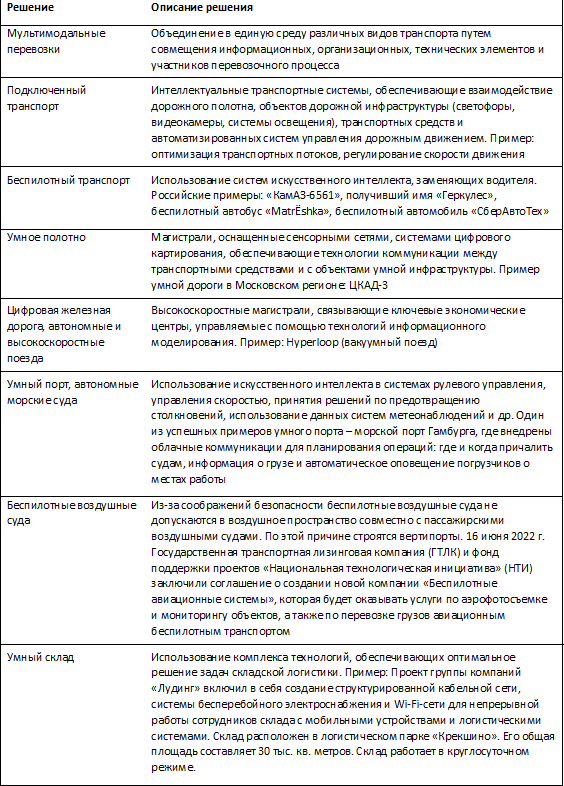 | Решение | Описание решения |
|---|---|
| Мультимодальные перевозки | Объединение в единую среду различных видов транспорта путем совмещения информационных, организационных, технических элементов и участников перевозочного процесса |
| Подключенный транспорт | Интеллектуальные транспортные системы, обеспечивающие взаимодействие дорожного полотна, объектов дорожной инфраструктуры (светофоры, видеокамеры, системы освещения), транспортных средств и автоматизированных систем управления дорожным движением. Пример: оптимизация транспортных потоков, регулирование скорости движения |
| Беспилотный транспорт | Использование систем искусственного интеллекта, заменяющих водителя. Российские примеры: «КамАЗ-6561», получивший имя «Геркулес», беспилотный автобус «MatrЁshka», беспилотный автомобиль «СберАвтоТех» |
| Умное полотно | Магистрали, оснащенные сенсорными сетями, системами цифрового картирования, обеспечивающие технологии коммуникации между транспортными средствами и с объектами умной инфраструктуры. Пример умной дороги в Московском регионе: ЦКАД-3 |
| Цифровая железная дорога, автономные и высокоскоростные поезда | Высокоскоростные магистрали, связывающие ключевые экономические центры, управляемые с помощью технологий информационного моделирования. Пример: Hyperloop (вакуумный поезд) |
| Умный порт, автономные морские суда | Использование искусственного интеллекта в системах рулевого управления, управления скоростью, принятия решений по предотвращению столкновений, использование данных систем метеонаблюдений и др. Один из успешных примеров умного порта – морской порт Гамбурга, где внедрены облачные коммуникации для планирования операций: где и когда причалить судам, информация о грузе и автоматическое оповещение погрузчиков о местах работы |
| Беспилотные воздушные суда | Из-за соображений безопасности беспилотные воздушные суда не допускаются в воздушное пространство совместно с пассажирскими воздушными судами. По этой причине строятся вертипорты. 16 июня 2022 г. Государственная транспортная лизинговая компания (ГТЛК) и фонд поддержки проектов «Национальная технологическая инициатива» (НТИ) заключили соглашение о создании новой компании «Беспилотные авиационные системы», которая будет оказывать услуги по аэрофотосъемке и мониторингу объектов, а также по перевозке грузов авиационным беспилотным транспортом |
| Умный склад | Использование комплекса технологий, обеспечивающих оптимальное решение задач складской логистики. Пример: Проект группы компаний «Лудинг» включил в себя создание структурированной кабельной сети, системы бесперебойного электроснабжения и Wi-Fi-сети для непрерывной работы сотрудников склада с мобильными устройствами и логистическими системами. Склад расположен в логистическом парке «Крекшино». Его общая площадь составляет 30 тыс. кв. метров. Склад работает в круглосуточном режиме. |